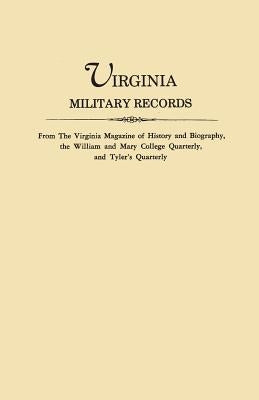 VIRGINIA
MILITARY RECORDS

From The Virginia Magazine of History and Biography, the William and Mary College Quarterly, and Tyler's Quarterly